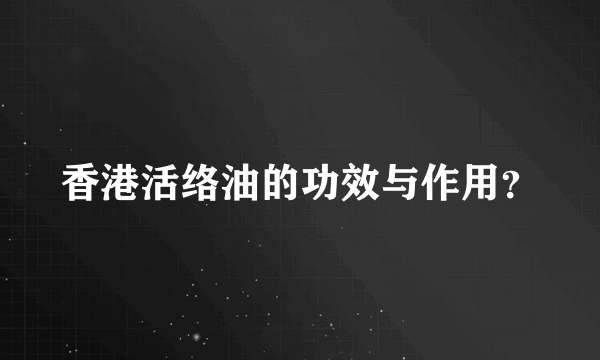 香港活络油的功效与作用？